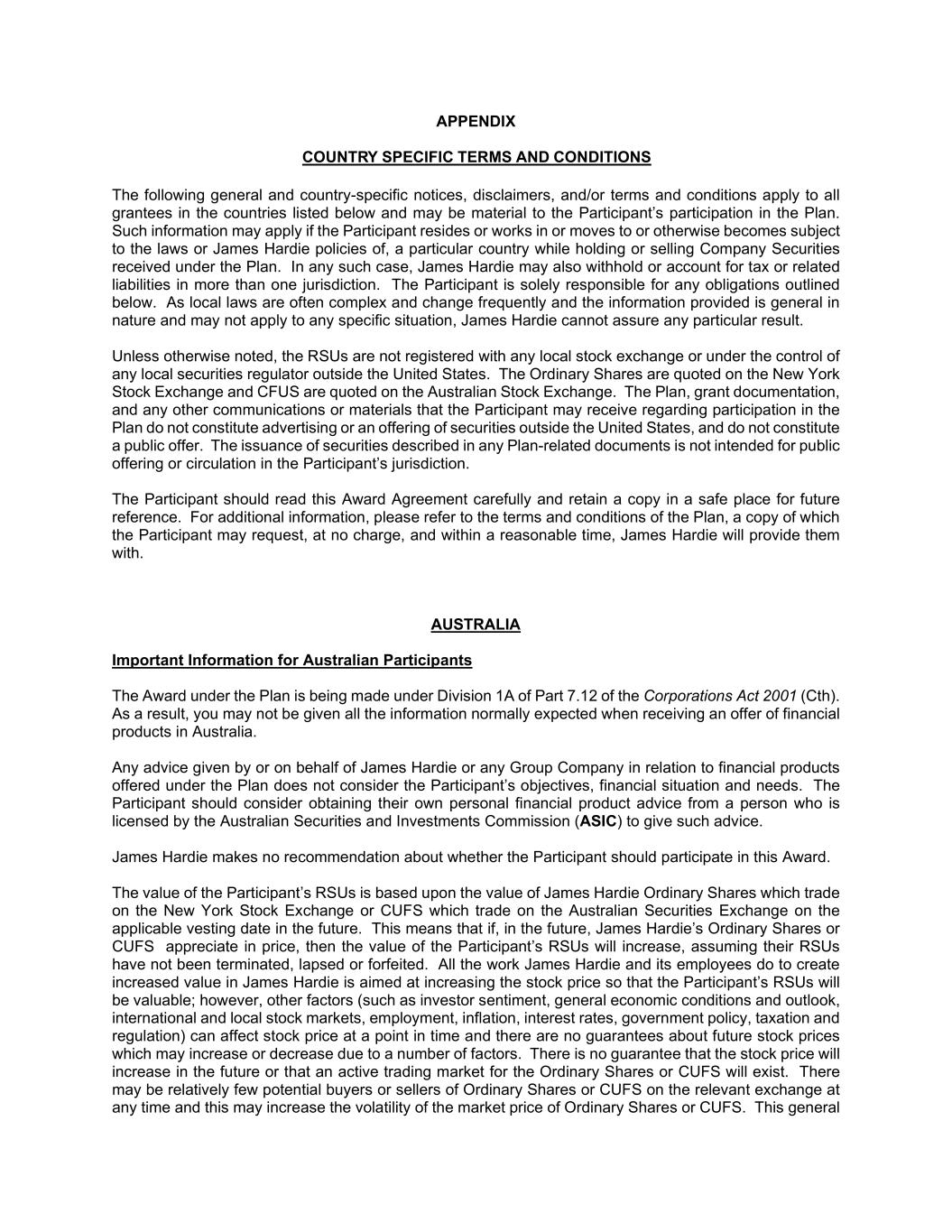 APPENDIX

COUNTRY SPECIFIC TERMS AND CONDITIONS

The following general and country-specific notices, disclaimers, and/or terms and conditions apply to all grantees in the countries listed below and may be material to the Participant's participation in the Plan. Such information may apply if the Participant resides or works in or moves to or otherwise becomes subject to the laws or James Hardie policies of, a particular country while holding or selling Company Securities received under the Plan. In any such case, James Hardie may also withhold or account for tax or related liabilities in more than one jurisdiction. The Participant is solely responsible for any obligations outlined below. As local laws are often complex and change frequently and the information provided is general in nature and may not apply to any specific situation, James Hardie cannot assure any particular result.

Unless otherwise noted, the RSUs are not registered with any local stock exchange or under the control of any local securities regulator outside the United States. The Ordinary Shares are quoted on the New York Stock Exchange and CFUS are quoted on the Australian Stock Exchange. The Plan, grant documentation, and any other communications or materials that the Participant may receive regarding participation in the Plan do not constitute advertising or an offering of securities outside the United States, and do not constitute a public offer. The issuance of securities described in any Plan-related documents is not intended for public offering or circulation in the Participant's jurisdiction.

The Participant should read this Award Agreement carefully and retain a copy in a safe place for future reference. For additional information, please refer to the terms and conditions of the Plan, a copy of which the Participant may request, at no charge, and within a reasonable time, James Hardie will provide them with.

AUSTRALIA

Important Information for Australian Participants

The Award under the Plan is being made under Division 1A of Part 7.12 of the Corporations Act 2001 (Cth). As a result, you may not be given all the information normally expected when receiving an offer of financial products in Australia.

Any advice given by or on behalf of James Hardie or any Group Company in relation to financial products offered under the Plan does not consider the Participant's objectives, financial situation and needs. The Participant should consider obtaining their own personal financial product advice from a person who is licensed by the Australian Securities and Investments Commission (ASIC) to give such advice.

James Hardie makes no recommendation about whether the Participant should participate in this Award.

The value of the Participant's RSUs is based upon the value of James Hardie Ordinary Shares which trade on the New York Stock Exchange or CUFS which trade on the Australian Securities Exchange on the applicable vesting date in the future. This means that if, in the future, James Hardie's Ordinary Shares or CUFS appreciate in price, then the value of the Participant's RSUs will increase, assuming their RSUs have not been terminated, lapsed or forfeited. All the work James Hardie and its employees do to create increased value in James Hardie is aimed at increasing the stock price so that the Participant's RSUs will be valuable; however, other factors (such as investor sentiment, general economic conditions and outlook, international and local stock markets, employment, inflation, interest rates, government policy, taxation and regulation) can affect stock price at a point in time and there are no guarantees about future stock prices which may increase or decrease due to a number of factors. There is no guarantee that the stock price will increase in the future or that an active trading market for the Ordinary Shares or CUFS will exist. There may be relatively few potential buyers or sellers of Ordinary Shares or CUFS on the relevant exchange at any time and this may increase the volatility of the market price of Ordinary Shares or CUFS. This general